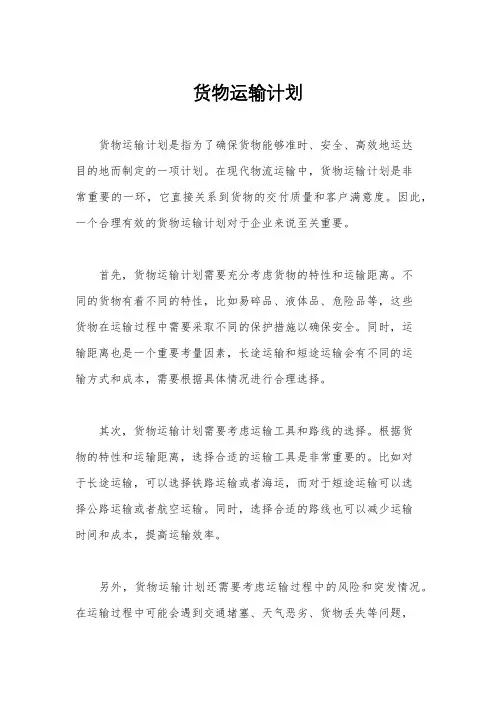 货物运输计划

货物运输计划是指为了确保货物能够准时、安全、高效地运达目的地而制定的一项计划。在现代物流运输中，货物运输计划是非常重要的一环，它直接关系到货物的交付质量和客户满意度。因此，一个合理有效的货物运输计划对于企业来说至关重要。

首先，货物运输计划需要充分考虑货物的特性和运输距离。不同的货物有着不同的特性，比如易碎品、液体品、危险品等，这些货物在运输过程中需要采取不同的保护措施以确保安全。同时，运输距离也是一个重要考量因素，长途运输和短途运输会有不同的运输方式和成本，需要根据具体情况进行合理选择。

其次，货物运输计划需要考虑运输工具和路线的选择。根据货物的特性和运输距离，选择合适的运输工具是非常重要的。比如对于长途运输，可以选择铁路运输或者海运，而对于短途运输可以选择公路运输或者航空运输。同时，选择合适的路线也可以减少运输时间和成本，提高运输效率。

另外，货物运输计划还需要考虑运输过程中的风险和突发情况。在运输过程中可能会遇到交通堵塞、天气恶劣、货物丢失等问题，